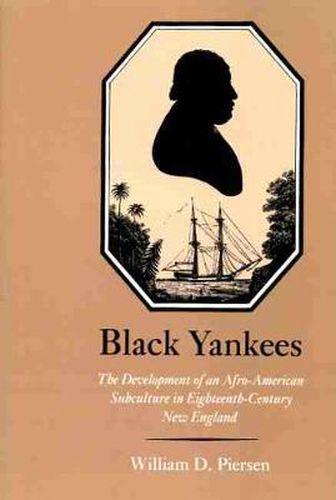 Black Yankees

The Development of an Afro-American Subculture in Eighteenth-Century New England

William D. Piersen